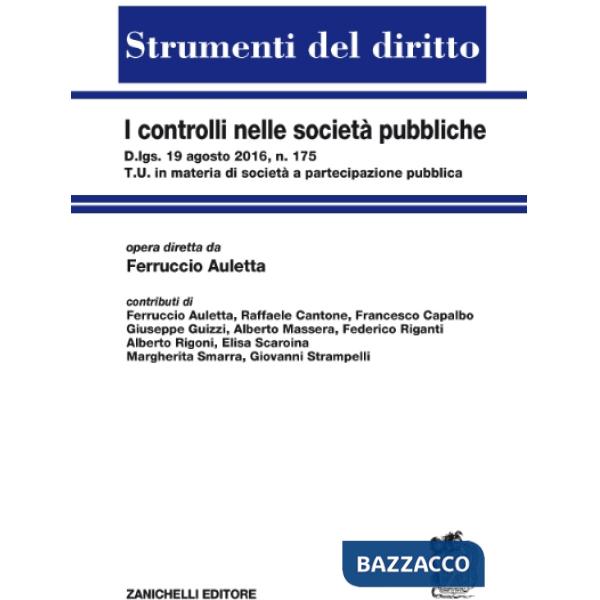 Strumenti del diritto

I controlli nelle società pubbliche

D.lgs. 19 agosto 2016, n. 175
T.U. in materia di società a partecipazione pubblica

opera diretta da
Ferruccio Auletta

contributi di
Ferruccio Auletta, Raffaele Cantone, Francesco Capalbo
Giuseppe Guizzi, Alberto Massera, Federico Riganti
Alberto Rigoni, Elisa Scaroina
Margherita Smarra, Giovanni Strampelli

BAZZACCO

ZANICHELLI EDITORE